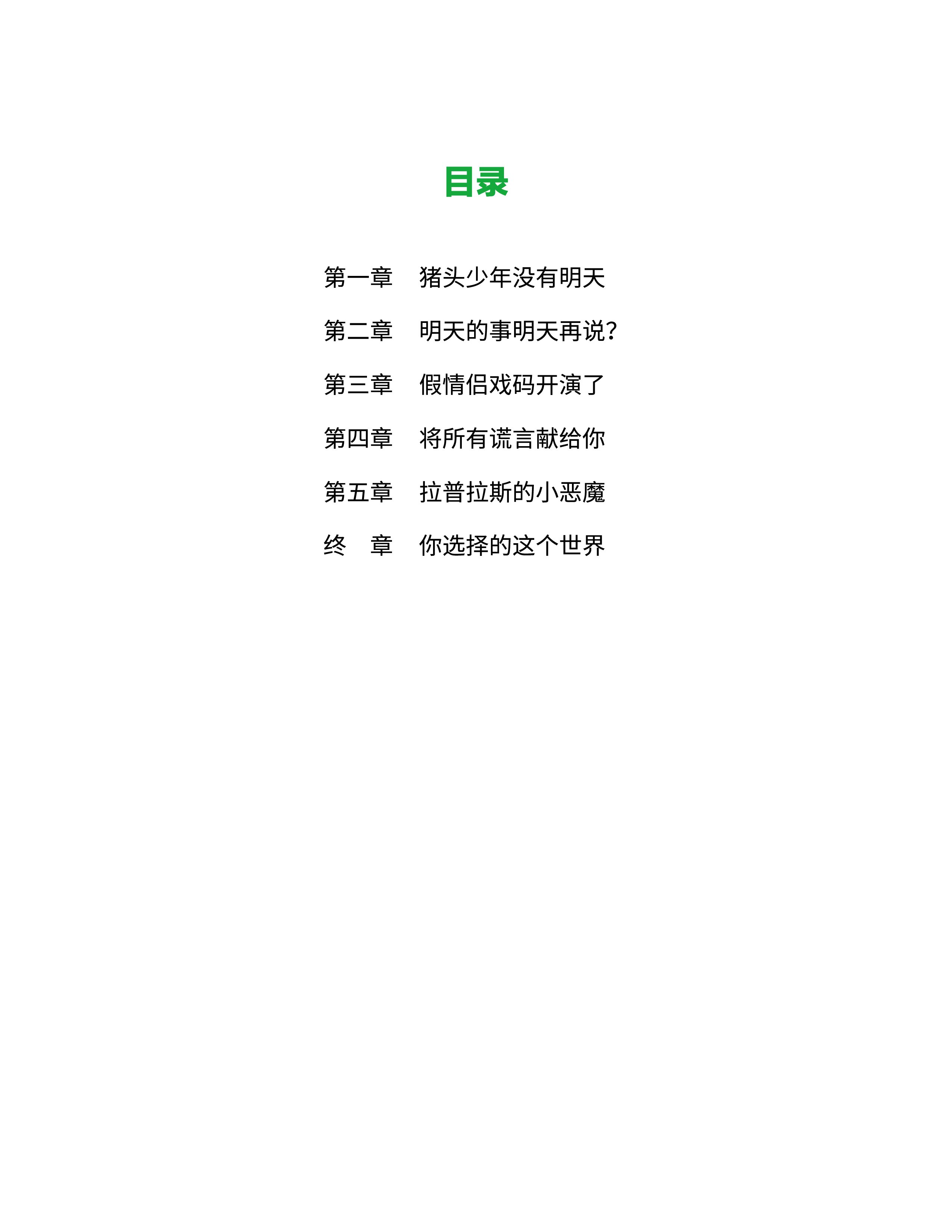 目录

第一章 猪头少年没有明天

第二章 明天的事明天再说?

第三章 假情侣戏码开演了

第四章 将所有谎言献给你

第五章 拉普拉斯的小恶魔

终 章 你选择的这个世界